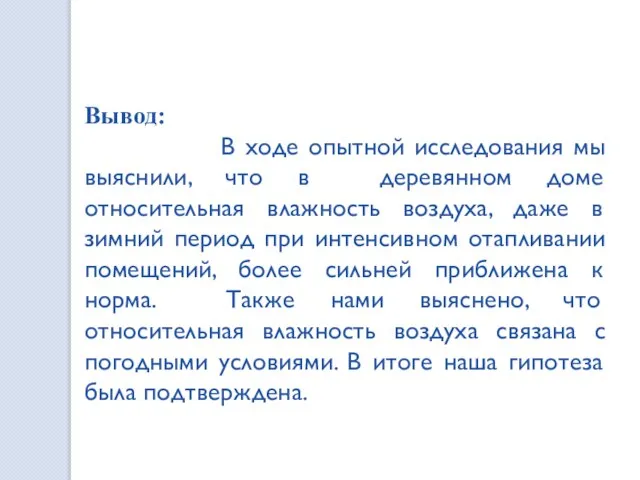 Вывод:

В ходе опытной исследования мы выяснили, что в деревянном доме относительная влажность воздуха, даже в зимний период при интенсивном отапливании помещений, более сильней приближена к норма. Также нами выяснено, что относительная влажность воздуха связана с погодными условиями. В итоге наша гипотеза была подтверждена.